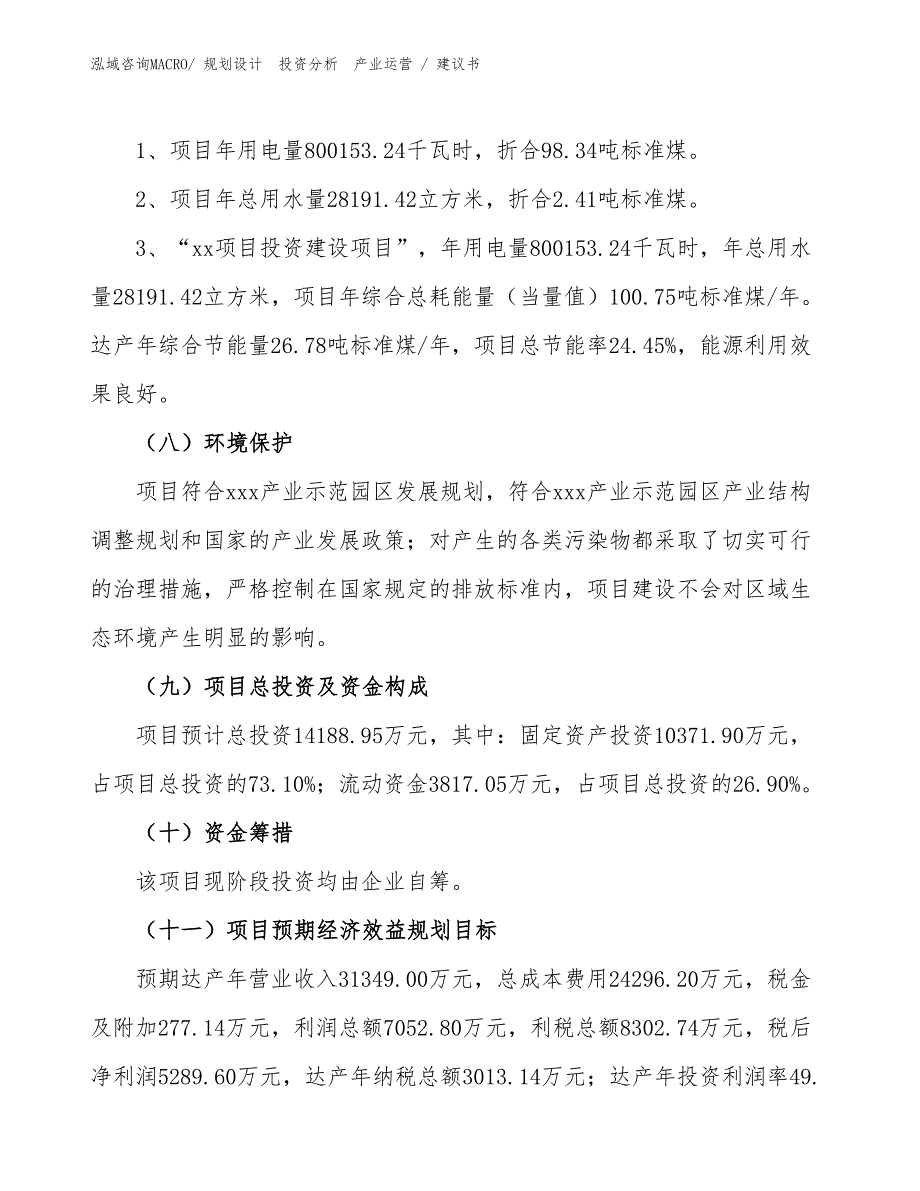 泓域咨询MACRO/ 规划设计 投资分析 产业运营 / 建议书

1、项目年用电量800153.24千瓦时，折合98.34吨标准煤。

2、项目年总用水量28191.42立方米，折合2.41吨标准煤。

3、“xx项目投资建设项目”，年用电量800153.24千瓦时，年总用水量28191.42立方米，项目年综合总耗能量（当量值）100.75吨标准煤/年。达产年综合节能量26.78吨标准煤/年，项目总节能率24.45%，能源利用效果良好。

（八）环境保护

项目符合xxx产业示范园区发展规划，符合xxx产业示范园区产业结构调整规划和国家的产业发展政策；对产生的各类污染物都采取了切实可行的治理措施，严格控制在国家规定的排放标准内，项目建设不会对区域生态环境产生明显的影响。

（九）项目总投资及资金构成

项目预计总投资14188.95万元，其中：固定资产投资10371.90万元，占项目总投资的73.10%；流动资金3817.05万元，占项目总投资的26.90%。

（十）资金筹措

该项目现阶段投资均由企业自筹。

（十一）项目预期经济效益规划目标

预期达产年营业收入31349.00万元，总成本费用24296.20万元，税金及附加277.14万元，利润总额7052.80万元，利税总额8302.74万元，税后净利润5289.60万元，达产年纳税总额3013.14万元；达产年投资利润率49.